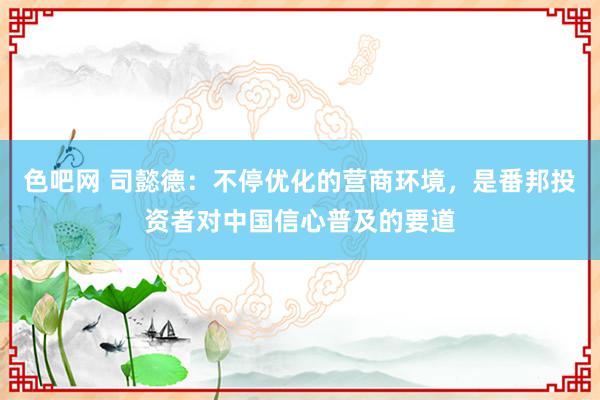 色吧网 司懿德：不停优化的营商环境，是番邦投资者对中国信心普及的要道